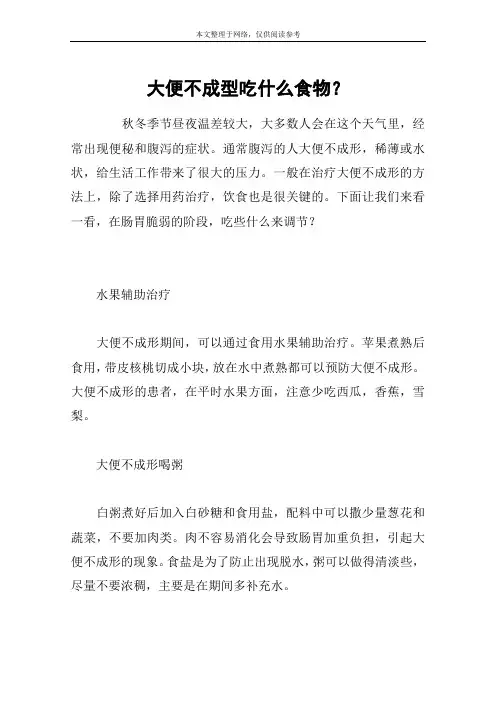 本文整理于网络，仅供阅读参考

大便不成型吃什么食物？

秋冬季节昼夜温差较大，大多数人会在这个天气里，经常出现便秘和腹泻的症状。通常腹泻的人大便不成形，稀薄或水状，给生活工作带来了很大的压力。一般在治疗大便不成形的方法上，除了选择用药治疗，饮食也是很关键的。下面让我们来看一看，在肠胃脆弱的阶段，吃些什么来调节？

水果辅助治疗

大便不成形期间，可以通过食用水果辅助治疗。苹果煮熟后食用，带皮核桃切成小块，放在水中煮熟都可以预防大便不成形。大便不成形的患者，在平时水果方面，注意少吃西瓜，香蕉，雪梨。

大便不成形喝粥

白粥煮好后加入白砂糖和食用盐，配料中可以撒少量葱花和蔬菜，不要加肉类。肉不容易消化会导致肠胃加重负担，引起大便不成形的现象。食盐是为了防止出现脱水，粥可以做得清淡些，尽量不要浓稠，主要是在期间多补充水。